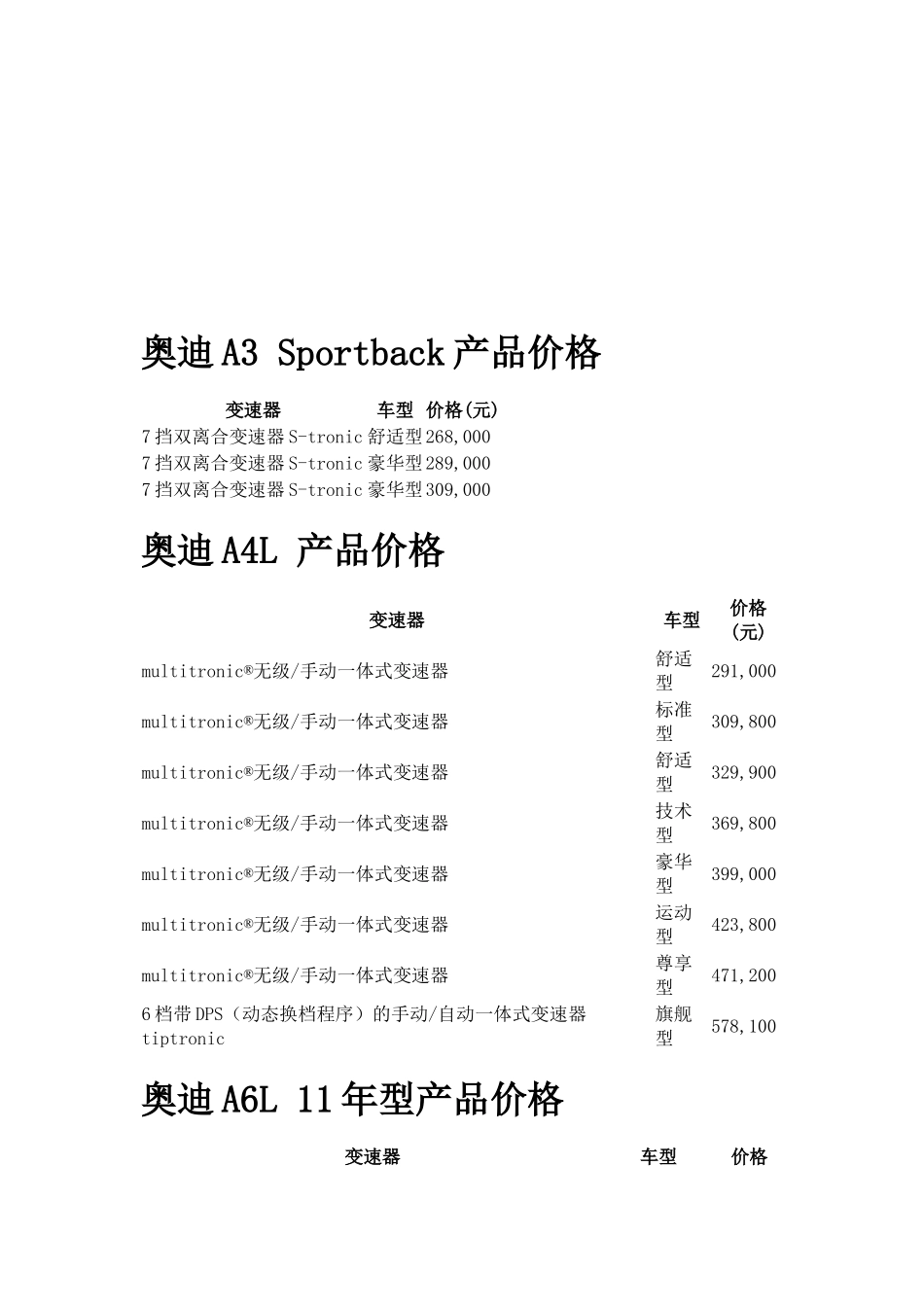 奥迪A3 Sportback产品价格

| 变速器 | 车型 | 价格(元) |
|---|---|---|
| 7挡双离合变速器S-tronic | 舒适型 | 268,000 |
| 7挡双离合变速器S-tronic | 豪华型 | 289,000 |
| 7挡双离合变速器S-tronic | 豪华型 | 309,000 |

奥迪A4L 产品价格

| 变速器 | 车型 | 价格(元) |
|---|---|---|
| multitronic®无级/手动一体式变速器 | 舒适型 | 291,000 |
| multitronic®无级/手动一体式变速器 | 标准型 | 309,800 |
| multitronic®无级/手动一体式变速器 | 舒适型 | 329,900 |
| multitronic®无级/手动一体式变速器 | 技术型 | 369,800 |
| multitronic®无级/手动一体式变速器 | 豪华型 | 399,000 |
| multitronic®无级/手动一体式变速器 | 运动型 | 423,800 |
| multitronic®无级/手动一体式变速器 | 尊享型 | 471,200 |
| 6档带DPS（动态换档程序）的手动/自动一体式变速器tiptronic | 旗舰型 | 578,100 |

奥迪A6L 11年型产品价格

| 变速器 | 车型 | 价格 |
|---|---|---|